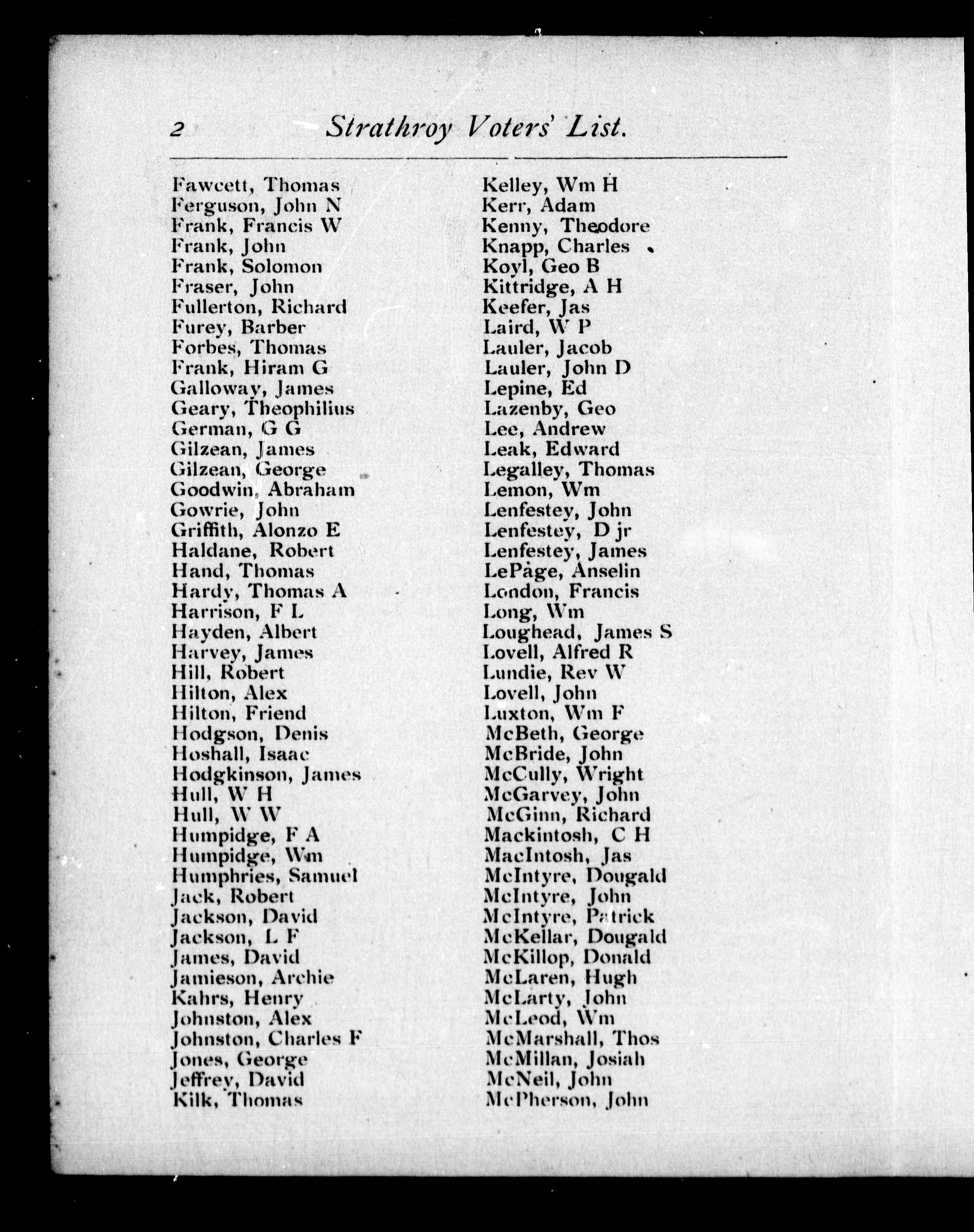 2 Strathroy Voters' List.

Fawcett, Thomas
Ferguson, John N
Frank, Francis W
Frank, John
Frank, Solomon
Fraser, John
Fullerton, Richard
Furey, Barber
Forbes, Thomas
Frank, Hiram G
Galloway, James
Geary, Theophilius
German, G G
Gilzean, James
Gilzean, George
Goodwin, Abraham
Gowrie, John
Griffith, Alonzo E
Haldane, Robert
Hand, Thomas
Hardy, Thomas A
Harrison, F L
Hayden, Albert
Harvey, James
Hill, Robert
Hilton, Alex
Hilton, Friend
Hodgson, Denis
Hoshall, Isaac
Hodgkinson, James
Hull, W H
Hull, W W
Humpidge, F A
Humpidge, Wm
Humphries, Samuel
Jack, Robert
Jackson, David
Jackson, L F
James, David
Jamieson, Archie
Kahrs, Henry
Johnston, Alex
Johnston, Charles F
Jones, George
Jeffrey, David
Kilk, Thomas

Kelley, Wm H
Kerr, Adam
Kenny, Theodore
Knapp, Charles
Koyl, Geo B
Kittridge, A H
Keefer, Jas
Laird, W P
Lauler, Jacob
Lauler, John D
Lepine, Ed
Lazenby, Geo
Lee, Andrew
Leak, Edward
Legalley, Thomas
Lemon, Wm
Lenfestey, John
Lenfestey, D jr
Lenfestey, James
LePage, Anselin
London, Francis
Long, Wm
Loughead, James S
Lovell, Alfred R
Lundie, Rev W
Lovell, John
Luxton, Wm F
McBeth, George
McBride, John
McCully, Wright
McGarvey, John
McGinn, Richard
Mackintosh, C H
MacIntosh, Jas
McIntyre, Dougald
McIntyre, John
McIntyre, Patrick
McKellar, Dougald
McKillop, Donald
McLaren, Hugh
McLarty, John
McLeod, Wm
McMarshall, Thos
McMillan, Josiah
McNeil, John
McPherson, John